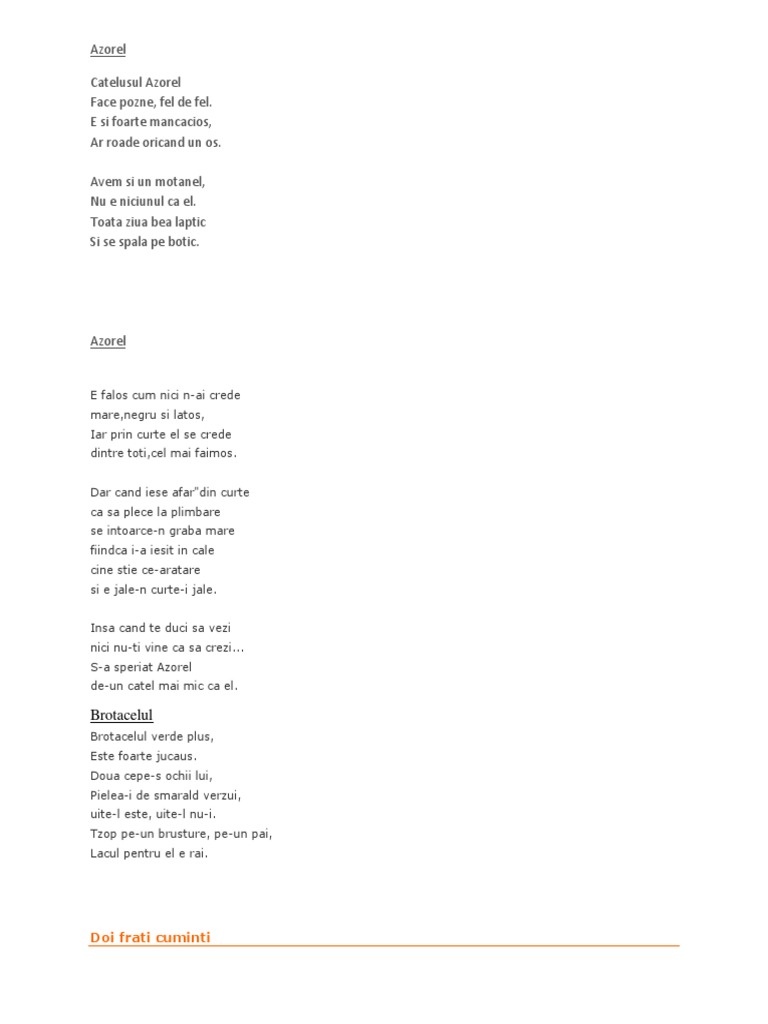 Azorel

Catelusul Azorel
Face pozne, fel de fel.
E si foarte mancacios,
Ar roade oricand un os.

Avem si un motanel,
Nu e niciunul ca el.
Toata ziua bea laptic
Si se spala pe botic.

Azorel

E falos cum nici n-ai crede
mare,negru si latos,
Iar prin curte el se crede
dintre toti,cel mai faimos.

Dar cand iese afar"din curte
ca sa plece la plimbare
se intoarce-n graba mare
fiindca i-a iesit in cale
cine stie ce-aratare
si e jale-n curte-i jale.

Insa cand te duci sa vezi
nici nu-ti vine ca sa crezi...
S-a speriat Azorel
de-un catel mai mic ca el.

Brotacelul
Brotacelul verde plus,
Este foarte jucaus.
Doua cepe-s ochii lui,
Pielea-i de smarald verzui,
uite-l este, uite-l nu-i.
Tzop pe-un brusture, pe-un pai,
Lacul pentru el e rai.

Doi frati cuminti